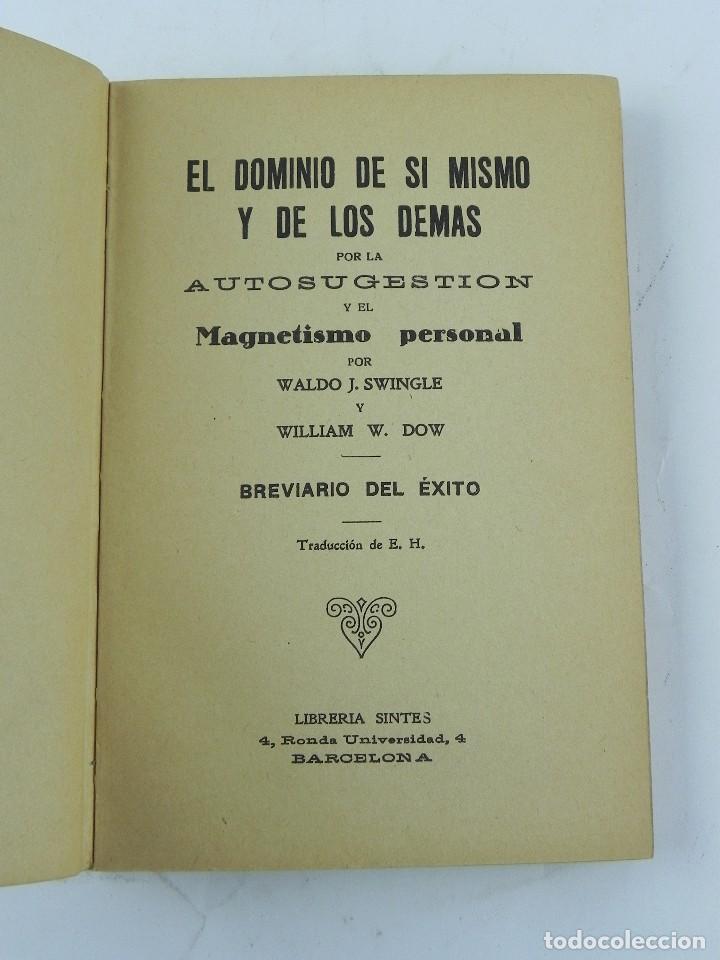 EL DOMINIO DE SI MISMO
Y DE LOS DEMAS
POR LA
AUTOSUGESTION
Y EL
Magnetismo personal
POR
WALDO J. SWINGLE
Y
WILLIAM W. DOW

BREVIARIO DEL ÉXITO

Traducción de E. H.

LIBRERIA SINTES
4, Ronda Universidad, 4
BARCELONA

todocoleccion